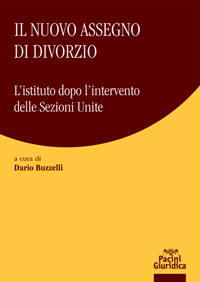 IL NUOVO ASSEGNO DI DIVORZIO

L'istituto dopo l'intervento delle Sezioni Unite

a cura di
Dario Buzzelli

Pacini
Giuridica